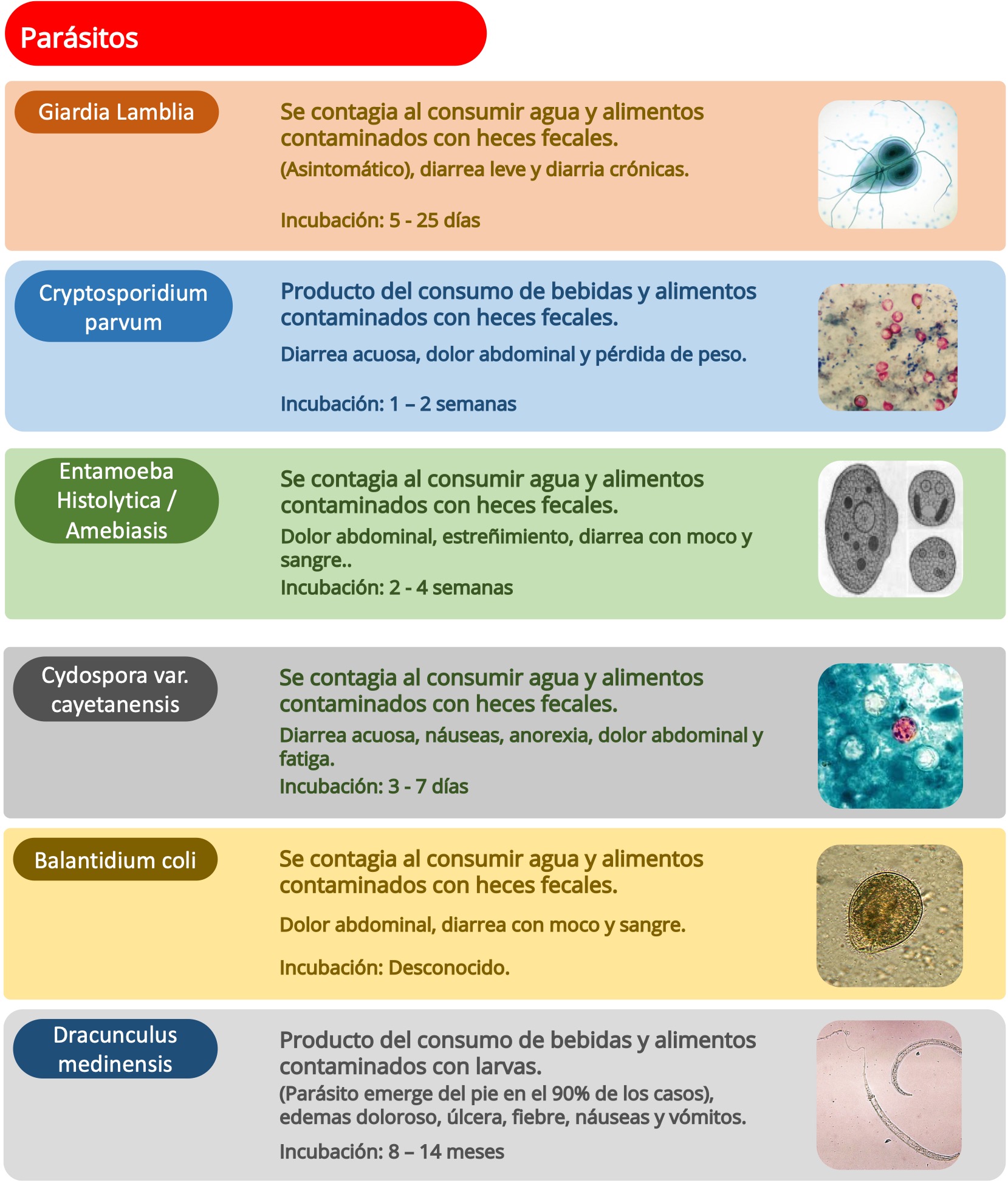 Parásitos

Giardia Lamblia

Se contagia al consumir agua y alimentos contaminados con heces fecales.

(Asintomático), diarrea leve y diarria crónicas.

Incubación: 5 - 25 días

Cryptosporidium parvum

Producto del consumo de bebidas y alimentos contaminados con heces fecales.

Diarrea acuosa, dolor abdominal y pérdida de peso.

Incubación: 1 – 2 semanas

Entamoeba Histolytica / Amebiasis

Se contagia al consumir agua y alimentos contaminados con heces fecales.

Dolor abdominal, estreñimiento, diarrea con moco y sangre..

Incubación: 2 - 4 semanas

Cydospora var. cayetanensis

Se contagia al consumir agua y alimentos contaminados con heces fecales.

Diarrea acuosa, náuseas, anorexia, dolor abdominal y fatiga.

Incubación: 3 - 7 días

Balantidium coli

Se contagia al consumir agua y alimentos contaminados con heces fecales.

Dolor abdominal, diarrea con moco y sangre.

Incubación: Desconocido.

Dracunculus medinensis

Producto del consumo de bebidas y alimentos contaminados con larvas.

(Parásito emerge del pie en el 90% de los casos), edemas doloroso, úlcera, fiebre, náuseas y vómitos.

Incubación: 8 – 14 meses